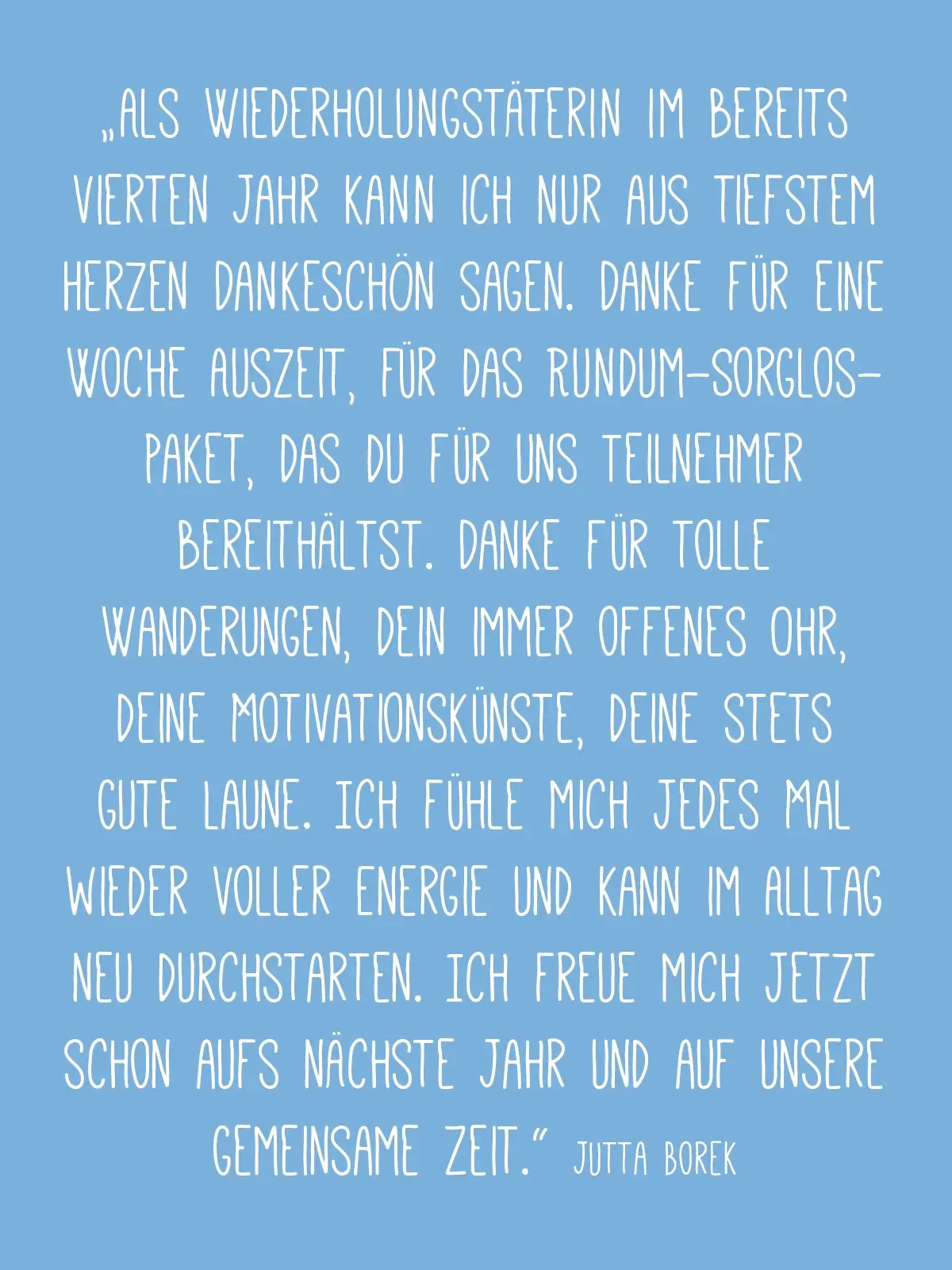 „ALS WIEDERHOLUNGSTÄTERIN IM BEREITS VIERTEN JAHR KANN ICH NUR AUS TIEFSTEM HERZEN DANKESCHÖN SAGEN. DANKE FÜR EINE WOCHE AUSZEIT, FÜR DAS RUNDUM-SORGLOS-PAKET, DAS DU FÜR UNS TEILNEHMER BEREITHÄLTST. DANKE FÜR TOLLE WANDERUNGEN, DEIN IMMER OFFENES OHR, DEINE MOTIVATIONSKÜNSTE, DEINE STETS GUTE LAUNE. ICH FÜHLE MICH JEDES MAL WIEDER VOLLER ENERGIE UND KANN IM ALLTAG NEU DURCHSTARTEN. ICH FREUE MICH JETZT SCHON AUFS NÄCHSTE JAHR UND AUF UNSERE GEMEINSAME ZEIT.“ JUTTA BOREK